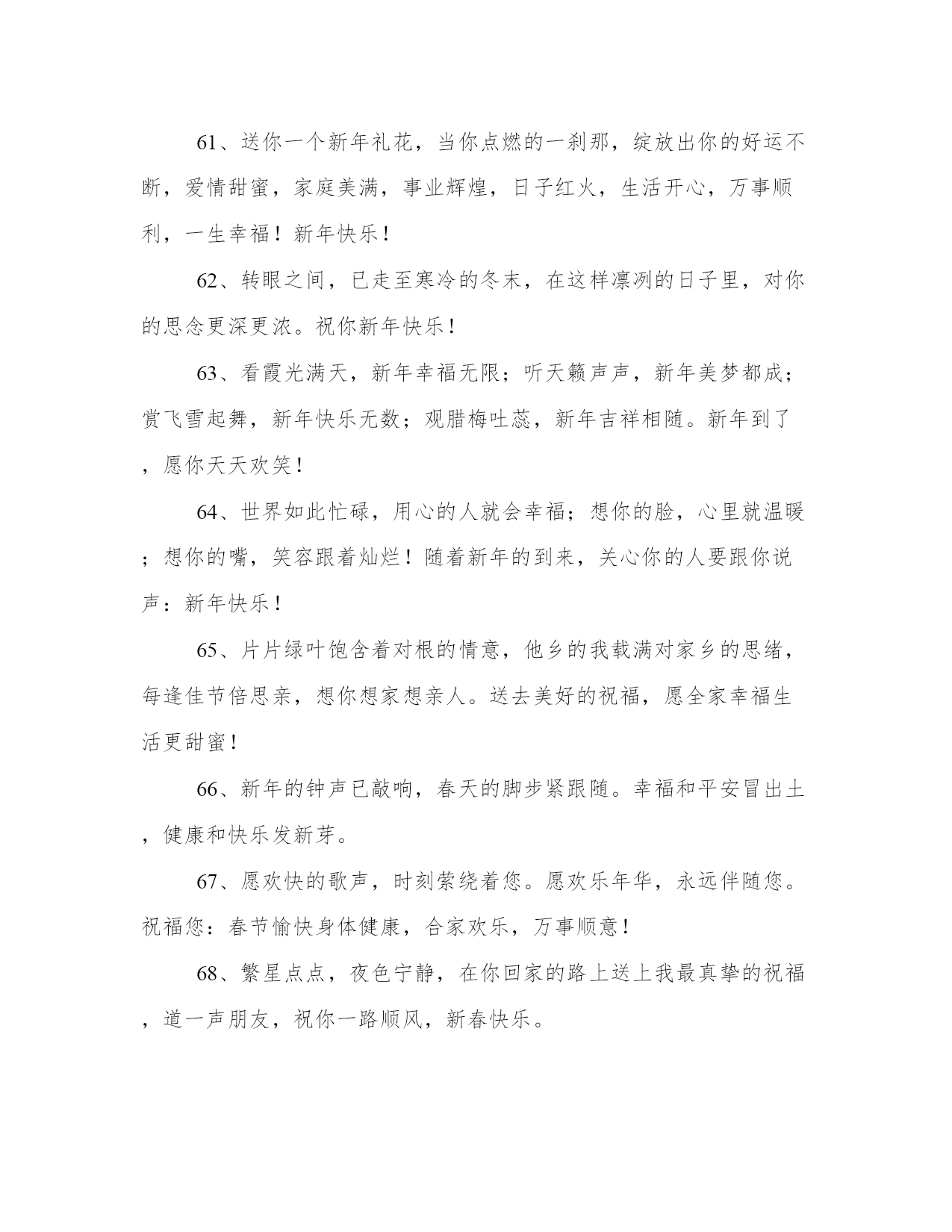 61、送你一个新年礼花，当你点燃的一刹那，绽放出你的好运不断，爱情甜蜜，家庭美满，事业辉煌，日子红火，生活开心，万事顺利，一生幸福！新年快乐！

62、转眼之间，已走至寒冷的冬末，在这样凛冽的日子里，对你的思念更深更浓。祝你新年快乐！

63、看霞光满天，新年幸福无限；听天籁声声，新年美梦都成；赏飞雪起舞，新年快乐无数；观腊梅吐蕊，新年吉祥相随。新年到了，愿你天天欢笑！

64、世界如此忙碌，用心的人就会幸福；想你的脸，心里就温暖；想你的嘴，笑容跟着灿烂！随着新年的到来，关心你的人要跟你说声：新年快乐！

65、片片绿叶饱含着对根的情意，他乡的我载满对家乡的思绪，每逢佳节倍思亲，想你想家想亲人。送去美好的祝福，愿全家幸福生活更甜蜜！

66、新年的钟声已敲响，春天的脚步紧跟随。幸福和平安冒出土，健康和快乐发新芽。

67、愿欢快的歌声，时刻萦绕着您。愿欢乐年华，永远伴随您。祝福您：春节愉快身体健康，合家欢乐，万事顺意！

68、繁星点点，夜色宁静，在你回家的路上送上我最真挚的祝福，道一声朋友，祝你一路顺风，新春快乐。